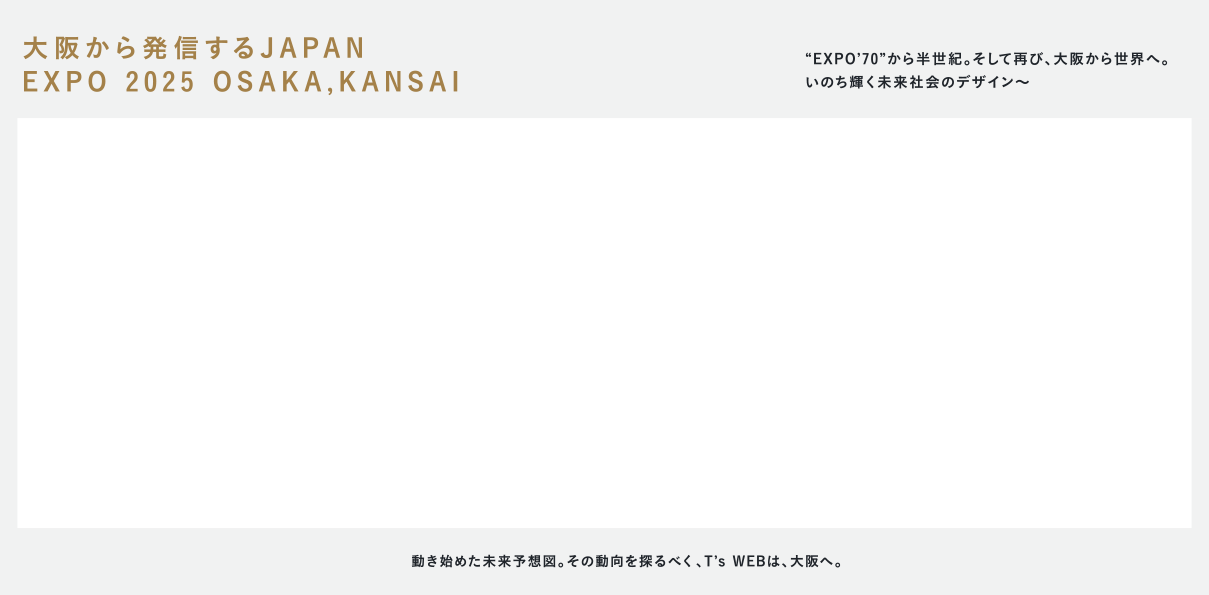 大阪から発信するJAPAN
EXPO 2025 OSAKA,KANSAI

“EXPO’70”から半世紀。そして再び、大阪から世界へ。
いのち輝く未来社会のデザイン〜

動き始めた未来予想図。その動向を探るべく、T’s WEBは、大阪へ。